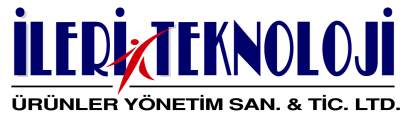 İLERİ TEKNOLOJİ
ÜRÜNLER YÖNETİM SAN. & TİC. LTD.